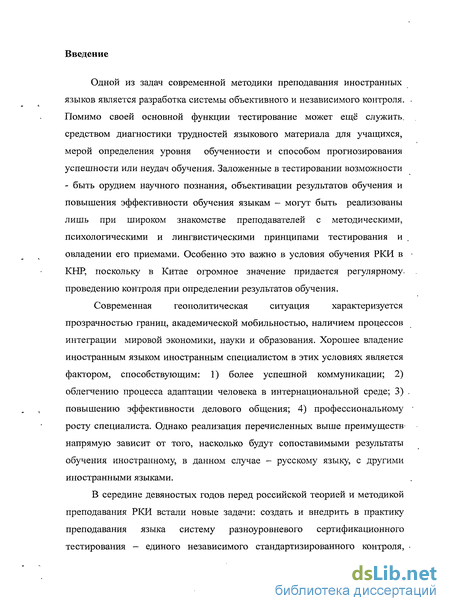 Введение

Одной из задач современной методики преподавания иностранных языков является разработка системы объективного и независимого контроля. Помимо своей основной функции тестирование может ещё служить средством диагностики трудностей языкового материала для учащихся, мерой определения уровня обученности и способом прогнозирования успешности или неудач обучения. Заложенные в тестировании возможности - быть орудием научного познания, объективации результатов обучения и повышения эффективности обучения языкам – могут быть реализованы лишь при широком знакомстве преподавателей с методическими, психологическими и лингвистическими принципами тестирования и овладении его приемами. Особенно это важно в условия обучения РКИ в КНР, поскольку в Китае огромное значение придается регулярному проведению контроля при определении результатов обучения.

Современная геополитическая ситуация характеризуется прозрачностью границ, академической мобильностью, наличием процессов интеграции мировой экономики, науки и образования. Хорошее владение иностранным языком иностранным специалистом в этих условиях является фактором, способствующим: 1) более успешной коммуникации; 2) облегчению процесса адаптации человека в интернациональной среде; 3) повышению эффективности делового общения; 4) профессиональному росту специалиста. Однако реализация перечисленных выше преимуществ напрямую зависит от того, насколько будут сопоставимыми результаты обучения иностранному, в данном случае – русскому языку, с другими иностранными языками.

В середине девяностых годов перед российской теорией и методикой преподавания РКИ встали новые задачи: создать и внедрить в практику преподавания языка систему разноуровневого сертификационного тестирования – единого независимого стандартизированного контроля,

dsLib.net
библиотека диссертаций